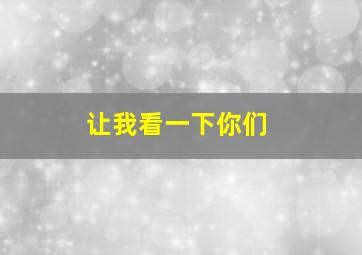 让我看一下你们